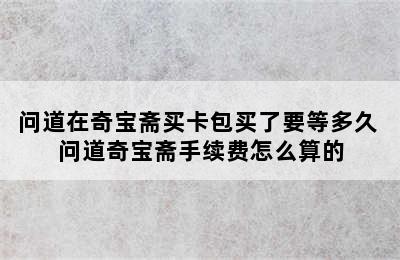 问道在奇宝斋买卡包买了要等多久
问道奇宝斋手续费怎么算的